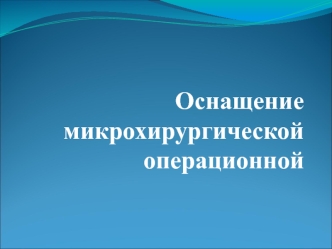 Оснащение микрохирургической операционной